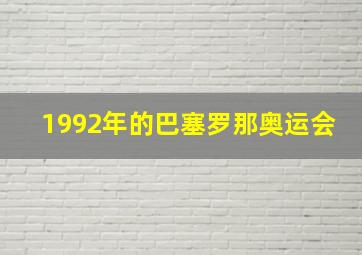 1992年的巴塞罗那奥运会